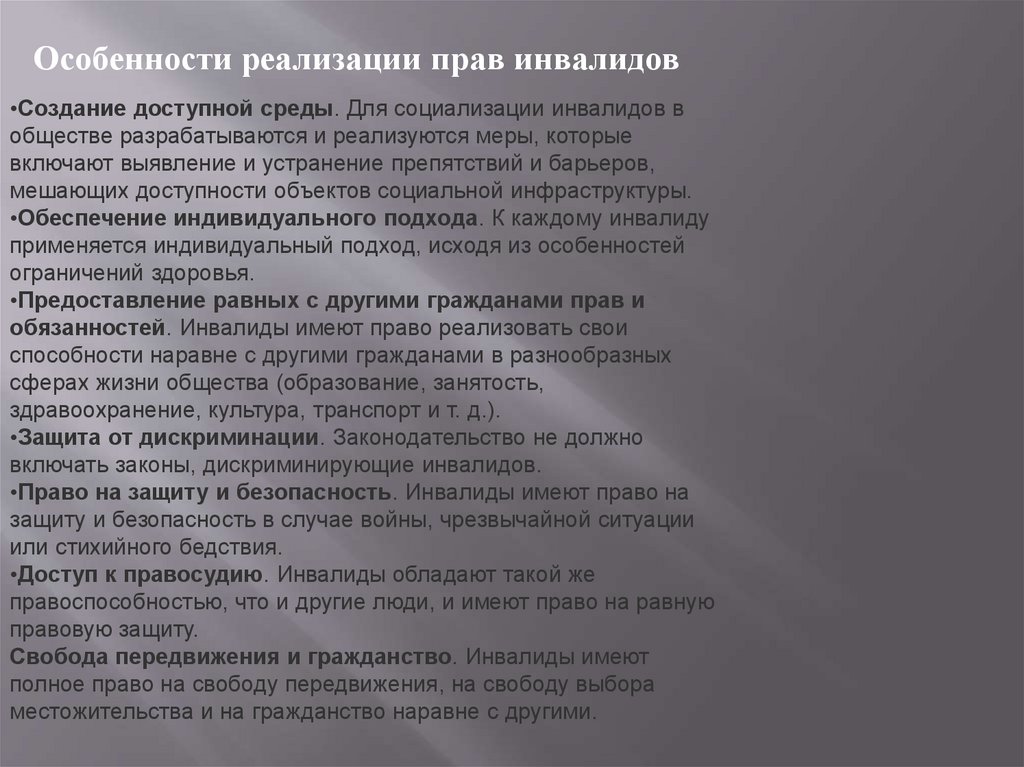 Особенности реализации прав инвалидов

•Создание доступной среды. Для социализации инвалидов в обществе разрабатываются и реализуются меры, которые включают выявление и устранение препятствий и барьеров, мешающих доступности объектов социальной инфраструктуры.
•Обеспечение индивидуального подхода. К каждому инвалиду применяется индивидуальный подход, исходя из особенностей ограничений здоровья.
•Предоставление равных с другими гражданами прав и обязанностей. Инвалиды имеют право реализовать свои способности наравне с другими гражданами в разнообразных сферах жизни общества (образование, занятость, здравоохранение, культура, транспорт и т. д.).
•Защита от дискриминации. Законодательство не должно включать законы, дискриминирующие инвалидов.
•Право на защиту и безопасность. Инвалиды имеют право на защиту и безопасность в случае войны, чрезвычайной ситуации или стихийного бедствия.
•Доступ к правосудию. Инвалиды обладают такой же правоспособностью, что и другие люди, и имеют право на равную правовую защиту.
Свобода передвижения и гражданство. Инвалиды имеют полное право на свободу передвижения, на свободу выбора местожительства и на гражданство наравне с другими.